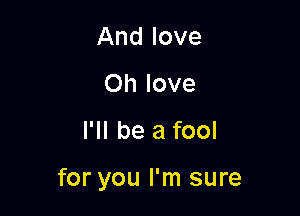 And love

Oh love

I'll be a fool

for you I'm sure